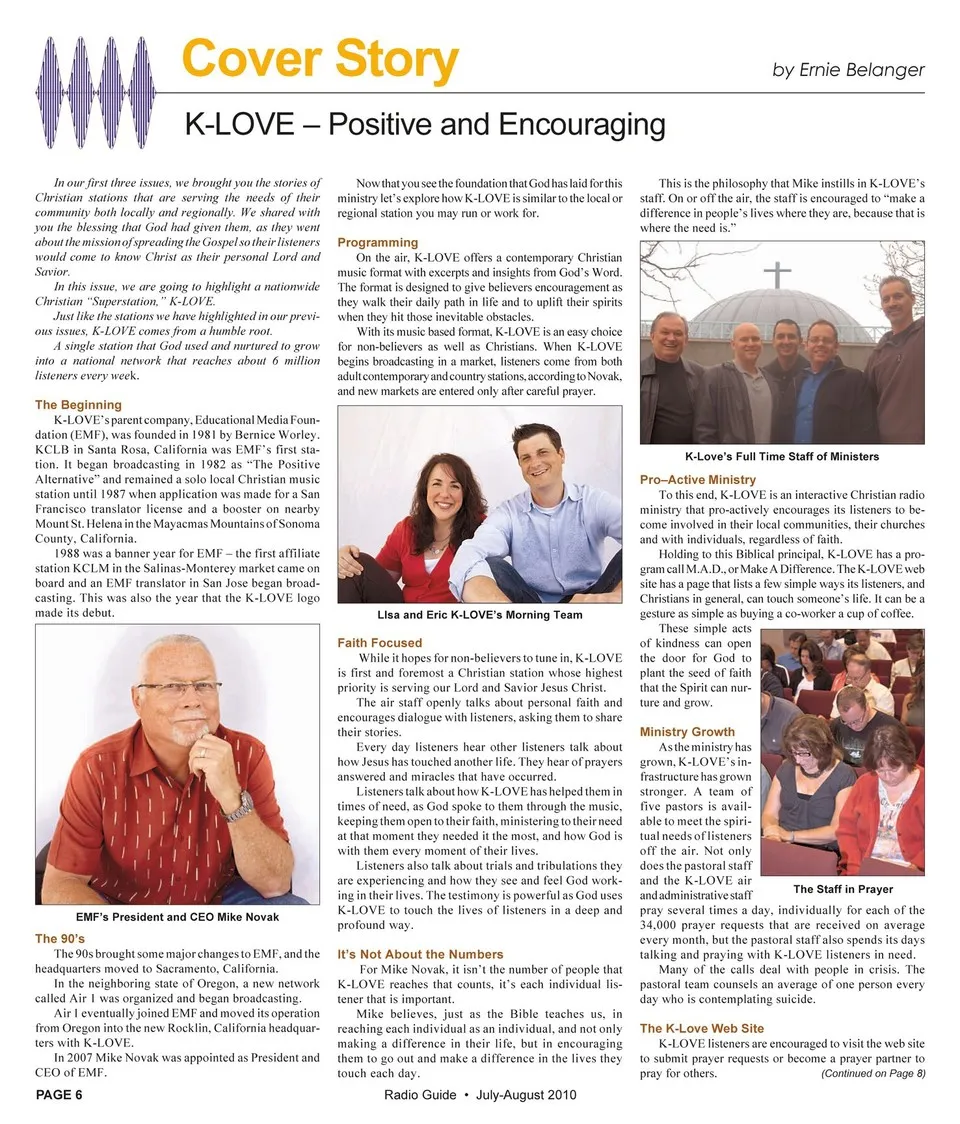 Cover Story

by Ernie Belanger

K-LOVE – Positive and Encouraging

In our first three issues, we brought you the stories of Christian stations that are serving the needs of their community both locally and regionally. We shared with you the blessing that God had given them, as they went about the mission of spreading the Gospel so their listeners would come to know Christ as their personal Lord and Savior.

In this issue, we are going to highlight a nationwide Christian "Superstation," K-LOVE.

Just like the stations we have highlighted in our previous issues, K-LOVE comes from a humble root.

A single station that God used and nurtured to grow into a national network that reaches about 6 million listeners every week.

The Beginning

K-LOVE's parent company, Educational Media Foundation (EMF), was founded in 1981 by Bernice Worley. KCLB in Santa Rosa, California was EMF's first station. It began broadcasting in 1982 as "The Positive Alternative" and remained a solo local Christian music station until 1987 when application was made for a San Francisco translator license and a booster on nearby Mount St. Helena in the Mayacmas Mountains of Sonoma County, California.

1988 was a banner year for EMF – the first affiliate station KCLM in the Salinas-Monterey market came on board and an EMF translator in San Jose began broadcasting. This was also the year that the K-LOVE logo made its debut.

EMF's President and CEO Mike Novak

The 90's

The 90s brought some major changes to EMF, and the headquarters moved to Sacramento, California.

In the neighboring state of Oregon, a new network called Air 1 was organized and began broadcasting.

Air 1 eventually joined EMF and moved its operation from Oregon into the new Rocklin, California headquarters with K-LOVE.

In 2007 Mike Novak was appointed as President and CEO of EMF.

Now that you see the foundation that God has laid for this ministry let's explore how K-LOVE is similar to the local or regional station you may run or work for.

Programming

On the air, K-LOVE offers a contemporary Christian music format with excerpts and insights from God's Word. The format is designed to give believers encouragement as they walk their daily path in life and to uplift their spirits when they hit those inevitable obstacles.

With its music based format, K-LOVE is an easy choice for non-believers as well as Christians. When K-LOVE begins broadcasting in a market, listeners come from both adult contemporary and country stations, according to Novak, and new markets are entered only after careful prayer.

LIsa and Eric K-LOVE's Morning Team

Faith Focused

While it hopes for non-believers to tune in, K-LOVE is first and foremost a Christian station whose highest priority is serving our Lord and Savior Jesus Christ.

The air staff openly talks about personal faith and encourages dialogue with listeners, asking them to share their stories.

Every day listeners hear other listeners talk about how Jesus has touched another life. They hear of prayers answered and miracles that have occurred.

Listeners talk about how K-LOVE has helped them in times of need, as God spoke to them through the music, keeping them open to their faith, ministering to their need at that moment they needed it the most, and how God is with them every moment of their lives.

Listeners also talk about trials and tribulations they are experiencing and how they see and feel God working in their lives. The testimony is powerful as God uses K-LOVE to touch the lives of listeners in a deep and profound way.

It's Not About the Numbers

For Mike Novak, it isn't the number of people that K-LOVE reaches that counts, it's each individual listener that is important.

Mike believes, just as the Bible teaches us, in reaching each individual as an individual, and not only making a difference in their life, but in encouraging them to go out and make a difference in the lives they touch each day.

This is the philosophy that Mike instills in K-LOVE's staff. On or off the air, the staff is encouraged to "make a difference in people's lives where they are, because that is where the need is."

K-Love's Full Time Staff of Ministers

Pro–Active Ministry

To this end, K-LOVE is an interactive Christian radio ministry that pro-actively encourages its listeners to become involved in their local communities, their churches and with individuals, regardless of faith.

Holding to this Biblical principal, K-LOVE has a program call M.A.D., or Make A Difference. The K-LOVE web site has a page that lists a few simple ways its listeners, and Christians in general, can touch someone's life. It can be a gesture as simple as buying a co-worker a cup of coffee.

These simple acts of kindness can open the door for God to plant the seed of faith that the Spirit can nurture and grow.

Ministry Growth

As the ministry has grown, K-LOVE's infrastructure has grown stronger. A team of five pastors is available to meet the spiritual needs of listeners off the air. Not only does the pastoral staff and the K-LOVE air and administrative staff pray several times a day, individually for each of the 34,000 prayer requests that are received on average every month, but the pastoral staff also spends its days talking and praying with K-LOVE listeners in need.

The Staff in Prayer

Many of the calls deal with people in crisis. The pastoral team counsels an average of one person every day who is contemplating suicide.

The K-Love Web Site

K-LOVE listeners are encouraged to visit the web site to submit prayer requests or become a prayer partner to pray for others. (Continued on Page 8)

PAGE 6

Radio Guide • July-August 2010